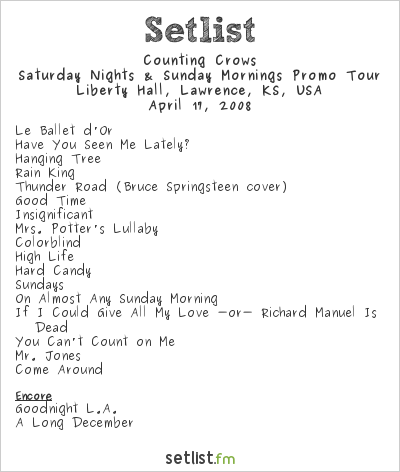 Setlist

Counting Crows
Saturday Nights & Sunday Mornings Promo Tour
Liberty Hall, Lawrence, KS, USA
April 17, 2008

Le Ballet d'Or
Have You Seen Me Lately?
Hanging Tree
Rain King
Thunder Road (Bruce Springsteen cover)
Good Time
Insignificant
Mrs. Potter's Lullaby
Colorblind
High Life
Hard Candy
Sundays
On Almost Any Sunday Morning
If I Could Give All My Love -or- Richard Manuel Is Dead
You Can't Count on Me
Mr. Jones
Come Around

Encore
Goodnight L.A.
A Long December

setlist.fm